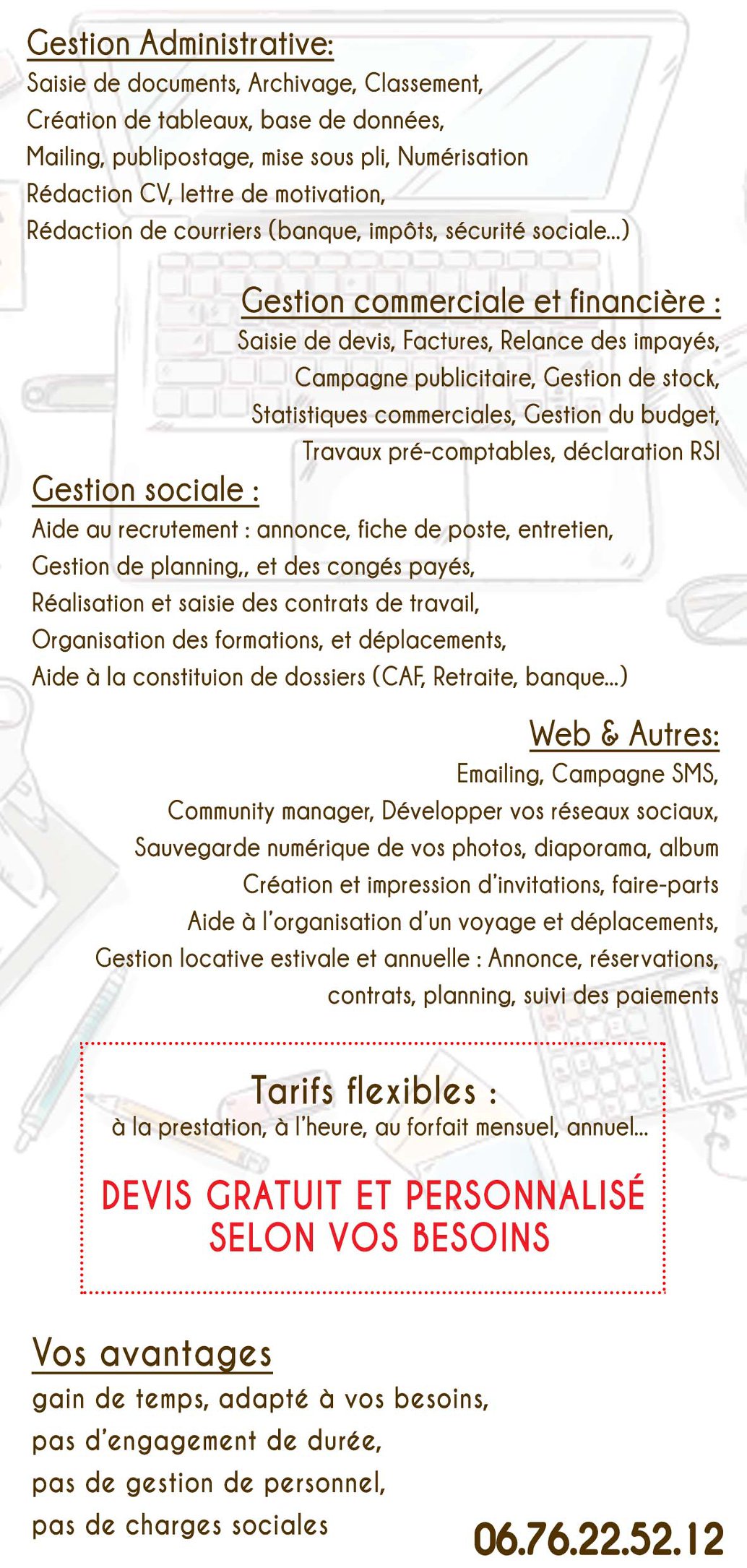 Gestion Administrative:
Saisie de documents, Archivage, Classement,
Création de tableaux, base de données,
Mailing, publipostage, mise sous pli, Numérisation
Rédaction CV, lettre de motivation,
Rédaction de courriers (banque, impôts, sécurité sociale...)

Gestion commerciale et financière :
Saisie de devis, Factures, Relance des impayés,
Campagne publicitaire, Gestion de stock,
Statistiques commerciales, Gestion du budget,
Travaux pré-comptables, déclaration RSI

Gestion sociale :
Aide au recrutement : annonce, fiche de poste, entretien,
Gestion de planning,, et des congés payés,
Réalisation et saisie des contrats de travail,
Organisation des formations, et déplacements,
Aide à la constituion de dossiers (CAF, Retraite, banque...)

Web & Autres:
Emailing, Campagne SMS,
Community manager, Développer vos réseaux sociaux,
Sauvegarde numérique de vos photos, diaporama, album
Création et impression d'invitations, faire-parts
Aide à l'organisation d'un voyage et déplacements,
Gestion locative estivale et annuelle : Annonce, réservations,
contrats, planning, suivi des paiements

Tarifs flexibles :
à la prestation, à l'heure, au forfait mensuel, annuel...

DEVIS GRATUIT ET PERSONNALISÉ
SELON VOS BESOINS

Vos avantages
gain de temps, adapté à vos besoins,
pas d'engagement de durée,
pas de gestion de personnel,
pas de charges sociales

06.76.22.52.12